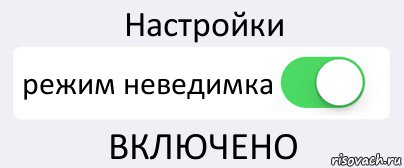 Настройки

режим неведимка

ВКЛЮЧЕНО

risovach.ru